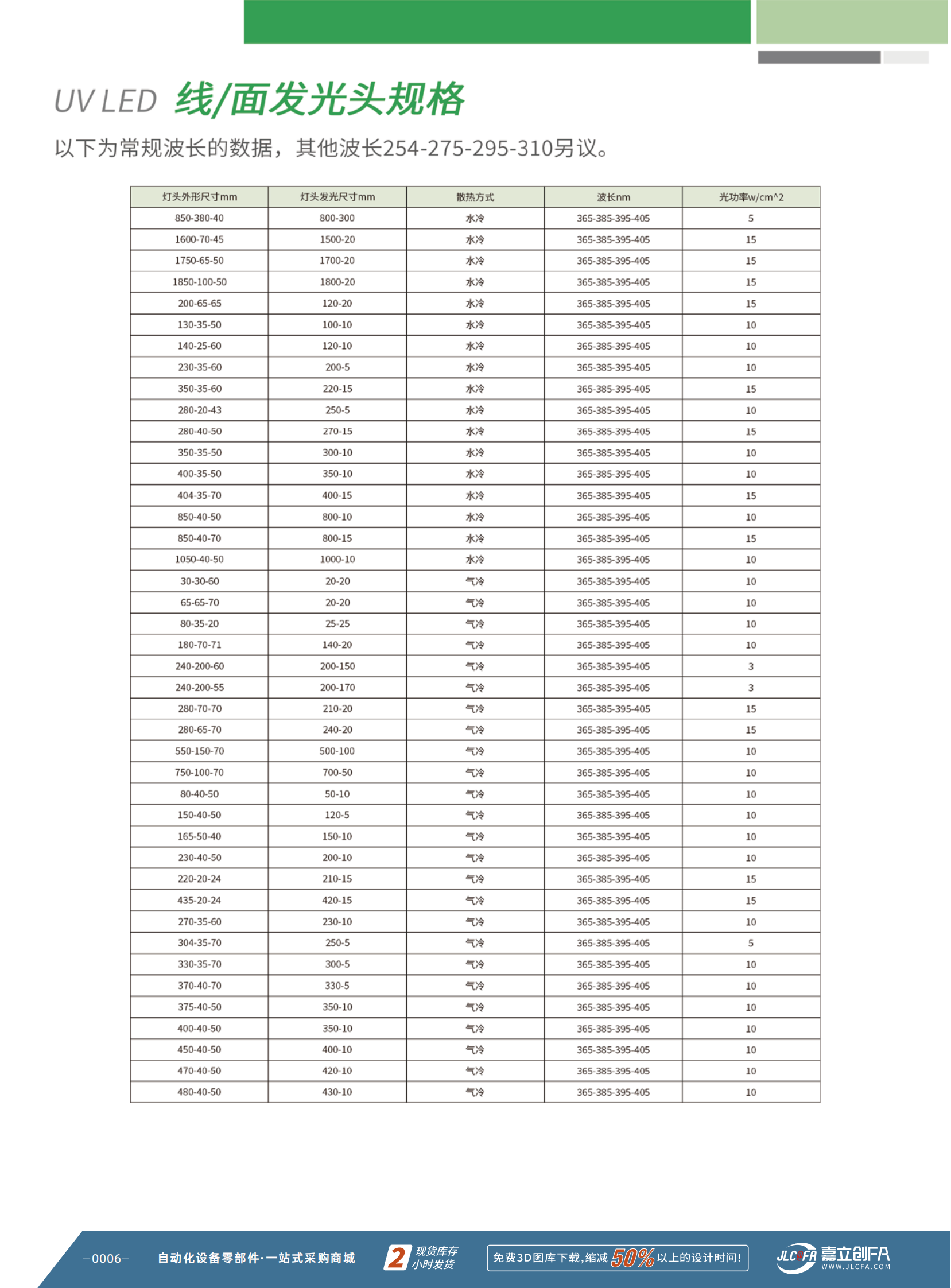 UV LED 线/面发光头规格

以下为常规波长的数据，其他波长254-275-295-310另议。

| 灯头外形尺寸mm | 灯头发光尺寸mm | 散热方式 | 波长nm | 光功率w/cm^2 |
|---|---|---|---|---|
| 850-380-40 | 800-300 | 水冷 | 365-385-395-405 | 5 |
| 1600-70-45 | 1500-20 | 水冷 | 365-385-395-405 | 15 |
| 1750-65-50 | 1700-20 | 水冷 | 365-385-395-405 | 15 |
| 1850-100-50 | 1800-20 | 水冷 | 365-385-395-405 | 15 |
| 200-65-65 | 120-20 | 水冷 | 365-385-395-405 | 15 |
| 130-35-50 | 100-10 | 水冷 | 365-385-395-405 | 10 |
| 140-25-60 | 120-10 | 水冷 | 365-385-395-405 | 10 |
| 230-35-60 | 200-5 | 水冷 | 365-385-395-405 | 10 |
| 350-35-60 | 220-15 | 水冷 | 365-385-395-405 | 15 |
| 280-20-43 | 250-5 | 水冷 | 365-385-395-405 | 10 |
| 280-40-50 | 270-15 | 水冷 | 365-385-395-405 | 15 |
| 350-35-50 | 300-10 | 水冷 | 365-385-395-405 | 10 |
| 400-35-50 | 350-10 | 水冷 | 365-385-395-405 | 10 |
| 404-35-70 | 400-15 | 水冷 | 365-385-395-405 | 15 |
| 850-40-50 | 800-10 | 水冷 | 365-385-395-405 | 10 |
| 850-40-70 | 800-15 | 水冷 | 365-385-395-405 | 15 |
| 1050-40-50 | 1000-10 | 水冷 | 365-385-395-405 | 10 |
| 30-30-60 | 20-20 | 气冷 | 365-385-395-405 | 10 |
| 65-65-70 | 20-20 | 气冷 | 365-385-395-405 | 10 |
| 80-35-20 | 25-25 | 气冷 | 365-385-395-405 | 10 |
| 180-70-71 | 140-20 | 气冷 | 365-385-395-405 | 10 |
| 240-200-60 | 200-150 | 气冷 | 365-385-395-405 | 3 |
| 240-200-55 | 200-170 | 气冷 | 365-385-395-405 | 3 |
| 280-70-70 | 210-20 | 气冷 | 365-385-395-405 | 15 |
| 280-65-70 | 240-20 | 气冷 | 365-385-395-405 | 15 |
| 550-150-70 | 500-100 | 气冷 | 365-385-395-405 | 10 |
| 750-100-70 | 700-50 | 气冷 | 365-385-395-405 | 10 |
| 80-40-50 | 50-10 | 气冷 | 365-385-395-405 | 10 |
| 150-40-50 | 120-5 | 气冷 | 365-385-395-405 | 10 |
| 165-50-40 | 150-10 | 气冷 | 365-385-395-405 | 10 |
| 230-40-50 | 200-10 | 气冷 | 365-385-395-405 | 10 |
| 220-20-24 | 210-15 | 气冷 | 365-385-395-405 | 15 |
| 435-20-24 | 420-15 | 气冷 | 365-385-395-405 | 15 |
| 270-35-60 | 230-10 | 气冷 | 365-385-395-405 | 10 |
| 304-35-70 | 250-5 | 气冷 | 365-385-395-405 | 5 |
| 330-35-70 | 300-5 | 气冷 | 365-385-395-405 | 10 |
| 370-40-70 | 330-5 | 气冷 | 365-385-395-405 | 10 |
| 375-40-50 | 350-10 | 气冷 | 365-385-395-405 | 10 |
| 400-40-50 | 350-10 | 气冷 | 365-385-395-405 | 10 |
| 450-40-50 | 400-10 | 气冷 | 365-385-395-405 | 10 |
| 470-40-50 | 420-10 | 气冷 | 365-385-395-405 | 10 |
| 480-40-50 | 430-10 | 气冷 | 365-385-395-405 | 10 |

—0006— 自动化设备零部件·一站式采购商城 2 现货库存 小时发货 免费3D图库下载，缩减 50% 以上的设计时间！ JLCFA 嘉立创FA WWW.JLCFA.COM